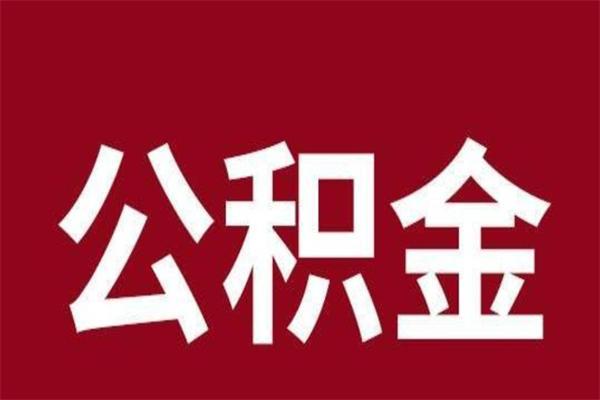 公积金